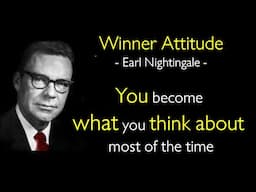 Winner Attitude
- Earl Nightingale -

You become what you think about most of the time